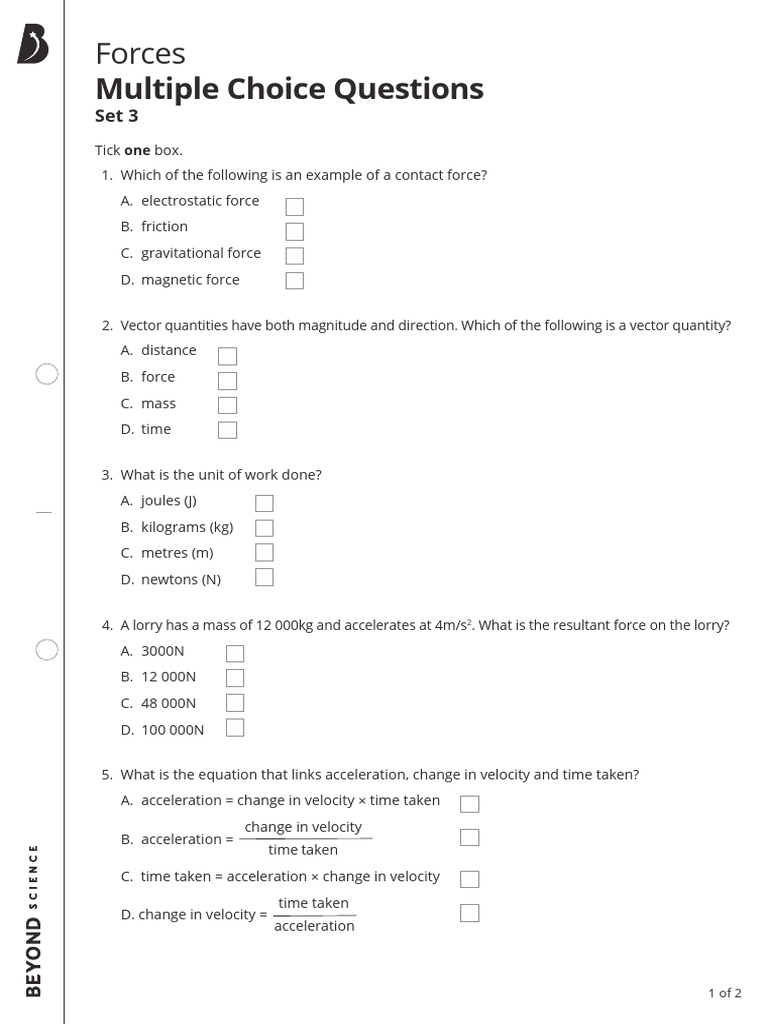 Forces
Multiple Choice Questions
Set 3

Tick **one** box.

1. Which of the following is an example of a contact force?
A. electrostatic force
B. friction
C. gravitational force
D. magnetic force

2. Vector quantities have both magnitude and direction. Which of the following is a vector quantity?
A. distance
B. force
C. mass
D. time

3. What is the unit of work done?
A. joules (J)
B. kilograms (kg)
C. metres (m)
D. newtons (N)

4. A lorry has a mass of 12 000kg and accelerates at $4m/s^2$. What is the resultant force on the lorry?
A. 3000N
B. 12 000N
C. 48 000N
D. 100 000N

5. What is the equation that links acceleration, change in velocity and time taken?
A. acceleration = change in velocity × time taken
B. acceleration = $\frac{\text{change in velocity}}{\text{time taken}}$
C. time taken = acceleration × change in velocity
D. change in velocity = $\frac{\text{time taken}}{\text{acceleration}}$

BEYOND SCIENCE

1 of 2